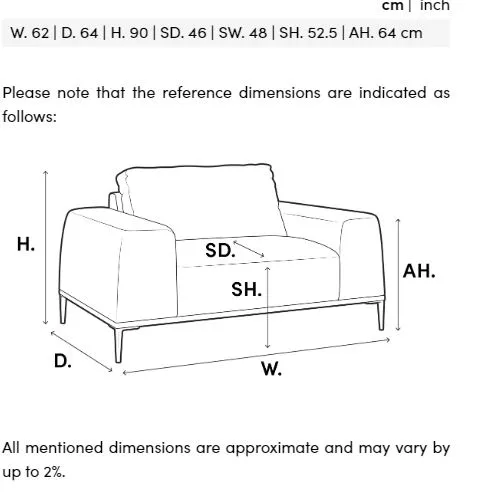 cm | inch

W. 62 | D. 64 | H. 90 | SD. 46 | SW. 48 | SH. 52.5 | AH. 64 cm

Please note that the reference dimensions are indicated as follows:

H.

SD.

SH.

AH.

D.

W.

All mentioned dimensions are approximate and may vary by up to 2%.